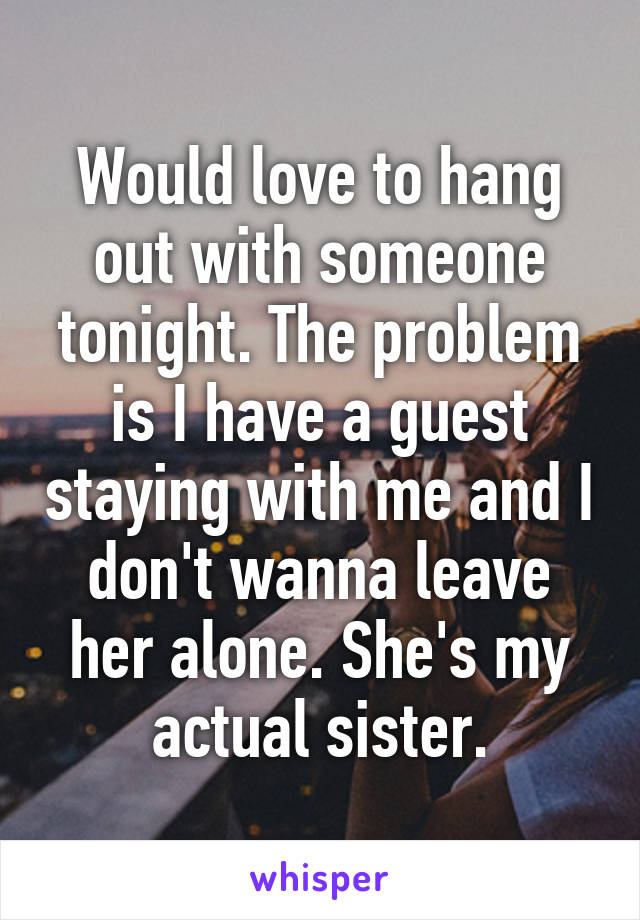 Would love to hang out with someone tonight. The problem is I have a guest staying with me and I don't wanna leave her alone. She's my actual sister.

whisper